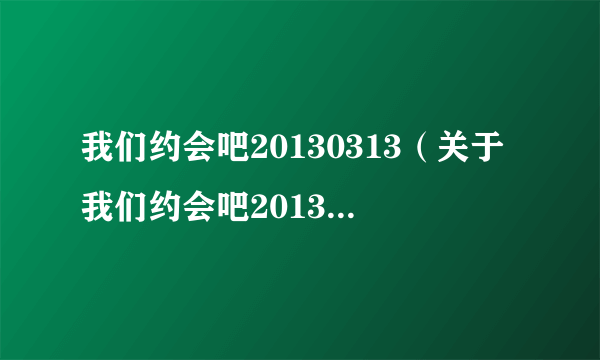 我们约会吧20130313（关于我们约会吧2013...